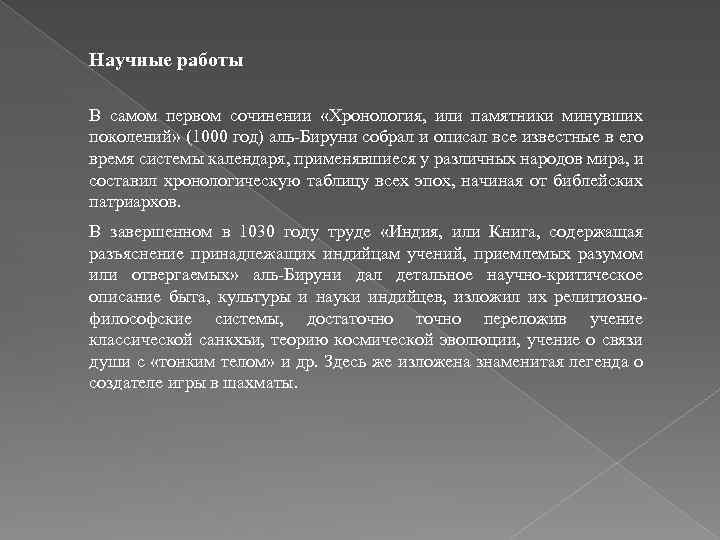 Научные работы

В самом первом сочинении «Хронология, или памятники минувших поколений» (1000 год) аль-Бируни собрал и описал все известные в его время системы календаря, применявшиеся у различных народов мира, и составил хронологическую таблицу всех эпох, начиная от библейских патриархов.

В завершенном в 1030 году труде «Индия, или Книга, содержащая разъяснение принадлежащих индийцам учений, приемлемых разумом или отвергаемых» аль-Бируни дал детальное научно-критическое описание быта, культуры и науки индийцев, изложил их религиозно-философские системы, достаточно точно переложив учение классической санкхьи, теорию космической эволюции, учение о связи души с «тонким телом» и др. Здесь же изложена знаменитая легенда о создателе игры в шахматы.